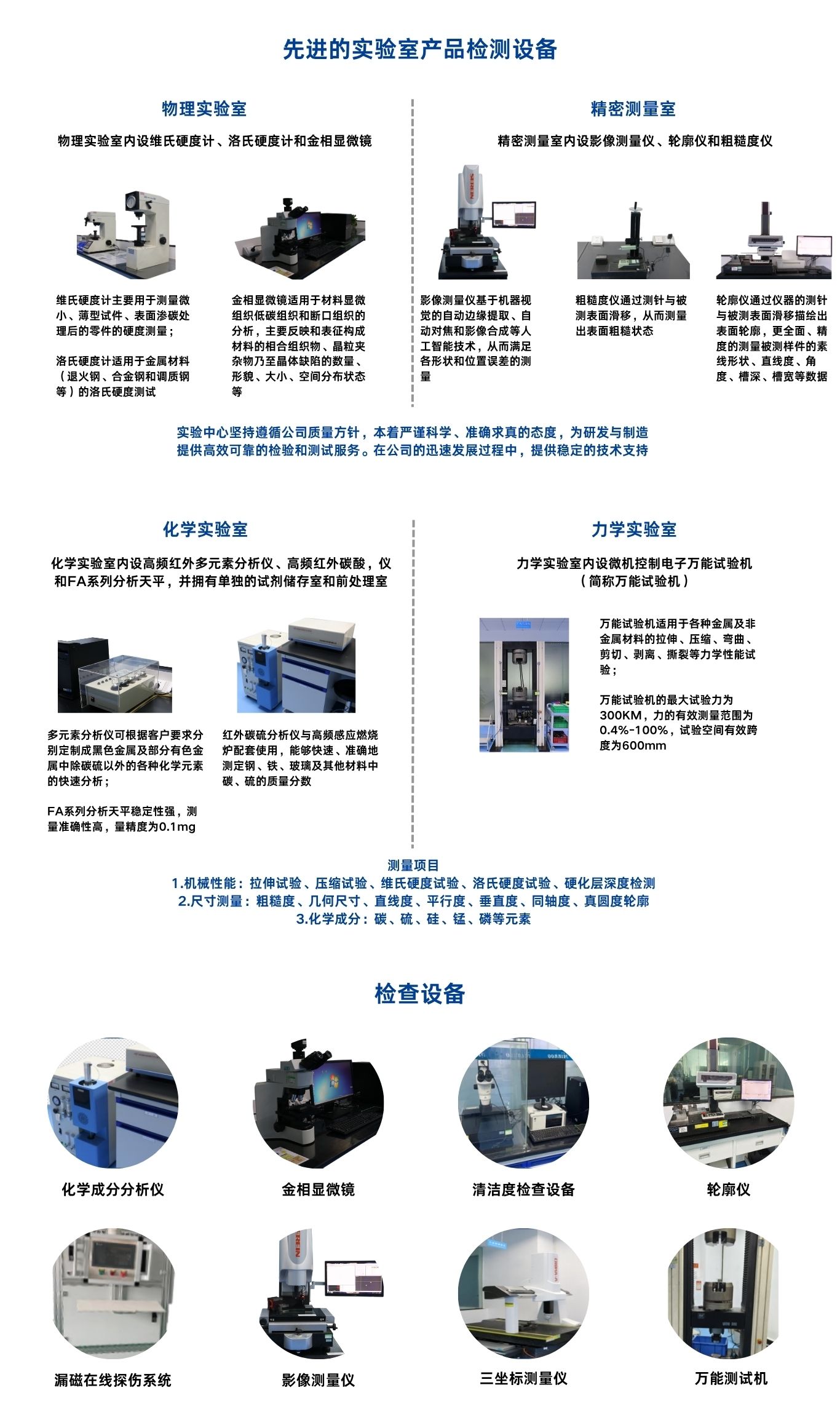 先进的实验室产品检测设备

物理实验室

物理实验室内设维氏硬度计、洛氏硬度计和金相显微镜

维氏硬度计主要用于测量微小、薄型试件、表面渗碳处理后的零件的硬度测量；

洛氏硬度计适用于金属材料（退火钢、合金钢和调质钢等）的洛氏硬度测试

金相显微镜适用于材料显微组织低碳组织和断口组织的分析，主要反映和表征构成材料的相合组织物、晶粒夹杂物乃至晶体缺陷的数量、形貌、大小、空间分布状态等

精密测量室

精密测量室内设影像测量仪、轮廓仪和粗糙度仪

影像测量仪基于机器视觉的自动边缘提取、自动对焦和影像合成等人工智能技术，从而满足各形状和位置误差的测量

粗糙度仪通过测针与被测表面滑移，从而测量出表面粗糙状态

轮廓仪通过仪器的测针与被测表面滑移描绘出表面轮廓，更全面、精度的测量被测样件的素线形状、直线度、角度、槽深、槽宽等数据

实验中心坚持遵循公司质量方针，本着严谨科学、准确求真的态度，为研发与制造提供高效可靠的检验和测试服务。在公司的迅速发展过程中，提供稳定的技术支持

化学实验室

化学实验室内设高频红外多元素分析仪、高频红外碳酸，仪和FA系列分析天平，并拥有单独的试剂储存室和前处理室

多元素分析仪可根据客户要求分别定制成黑色金属及部分有色金属中除碳硫以外的各种化学元素的快速分析；

FA系列分析天平稳定性强，测量准确性高，量精度为0.1mg

红外碳硫分析仪与高频感应燃烧炉配套使用，能够快速、准确地测定钢、铁、玻璃及其他材料中碳、硫的质量分数

力学实验室

力学实验室内设微机控制电子万能试验机（简称万能试验机）

万能试验机适用于各种金属及非金属材料的拉伸、压缩、弯曲、剪切、剥离、撕裂等力学性能试验；

万能试验机的最大试验力为300KM，力的有效测量范围为0.4%-100%，试验空间有效跨度为600mm

测量项目
1.机械性能：拉伸试验、压缩试验、维氏硬度试验、洛氏硬度试验、硬化层深度检测
2.尺寸测量：粗糙度、几何尺寸、直线度、平行度、垂直度、同轴度、真圆度轮廓
3.化学成分：碳、硫、硅、锰、磷等元素

检查设备

化学成分分析仪

金相显微镜

清洁度检查设备

轮廓仪

漏磁在线探伤系统

影像测量仪

三坐标测量仪

万能测试机